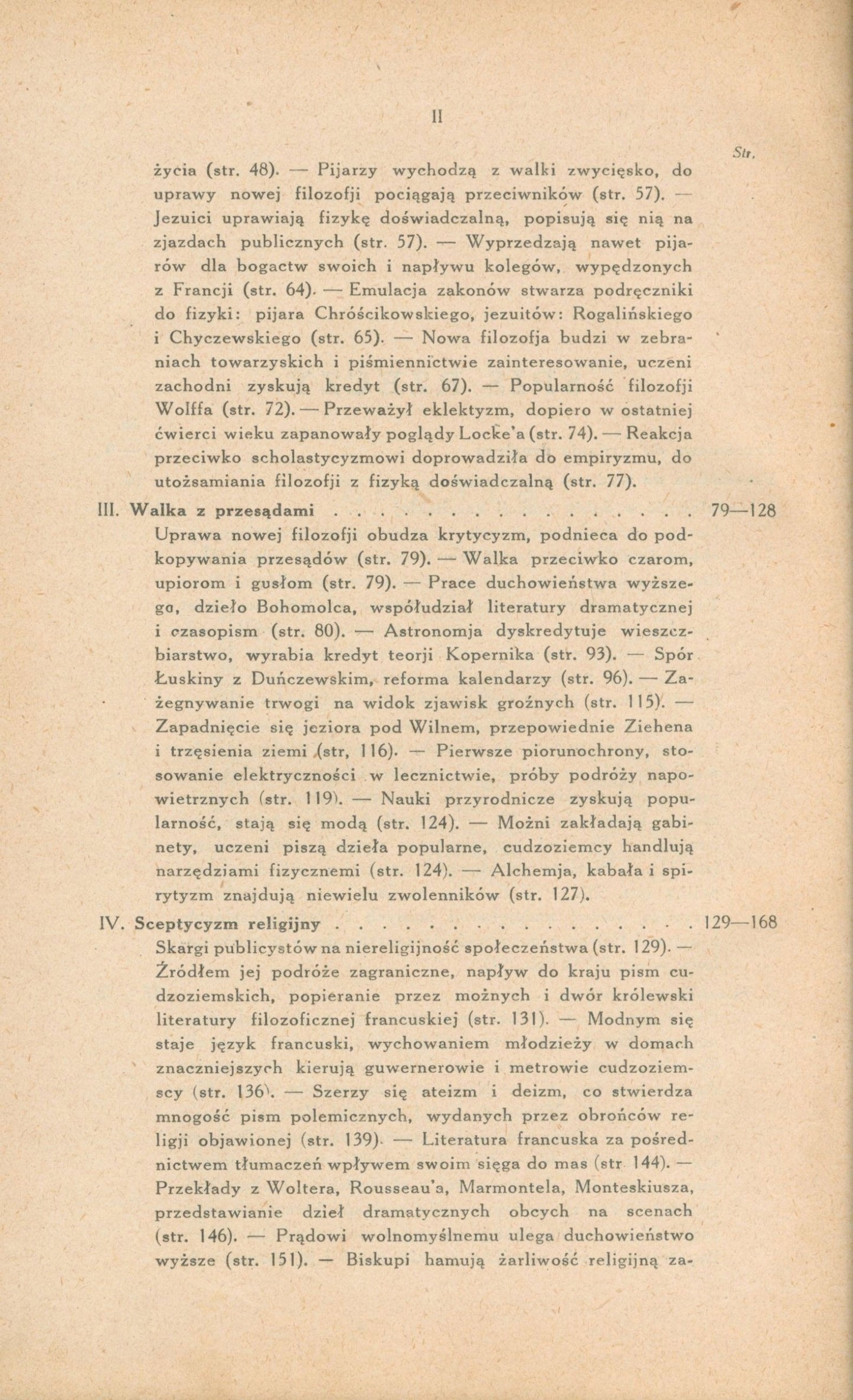 II

Str.

życia (str. 48). — Pijarzy wychodzą z walki zwycięsko, do uprawy nowej filozofji pociągają przeciwników (str. 57). — Jezuici uprawiają fizykę doświadczalną, popisują się nią na zjazdach publicznych (str. 57). — Wyprzedzają nawet pijarów dla bogactw swoich i napływu kolegów, wypędzonych z Francji (str. 64). — Emulacja zakonów stwarza podręczniki do fizyki: pijara Chróścikowskiego, jezuitów: Rogalińskiego i Chyczewskiego (str. 65). — Nowa filozofja budzi w zebraniach towarzyskich i piśmiennictwie zainteresowanie, uczeni zachodni zyskują kredyt (str. 67). — Popularność filozofji Wolffa (str. 72). — Przeważył eklektyzm, dopiero w ostatniej ćwierci wieku zapanowały poglądy Locke'a (str. 74). — Reakcja przeciwko scholastycyzmowi doprowadziła do empiryzmu, do utożsamiania filozofji z fizyką doświadczalną (str. 77).

III. Walka z przesądami 79—128

Uprawa nowej filozofji obudza krytycyzm, podnieca do podkopywania przesądów (str. 79). — Walka przeciwko czarom, upiorom i gusłom (str. 79). — Prace duchowieństwa wyższego, dzieło Bohomolca, współudział literatury dramatycznej i czasopism (str. 80). — Astronomja dyskredytuje wieszczbiarstwo, wyrabia kredyt teorji Kopernika (str. 93). — Spór Łuskiny z Duńczewskim, reforma kalendarzy (str. 96). — Zażegnywanie trwogi na widok zjawisk groźnych (str. 115). — Zapadnięcie się jeziora pod Wilnem, przepowiednie Ziehena i trzęsienia ziemi (str, 116). — Pierwsze piorunochrony, stosowanie elektryczności w lecznictwie, próby podróży napowietrznych (str. 119). — Nauki przyrodnicze zyskują popularność, stają się modą (str. 124). — Możni zakładają gabinety, uczeni piszą dzieła popularne, cudzoziemcy handlują narzędziami fizycznemi (str. 124). — Alchemja, kabała i spirytyzm znajdują niewielu zwolenników (str. 127).

IV. Sceptycyzm religijny 129—168

Skargi publicystów na niereligijność społeczeństwa (str. 129). — Źródłem jej podróże zagraniczne, napływ do kraju pism cudzoziemskich, popieranie przez możnych i dwór królewski literatury filozoficznej francuskiej (str. 131). — Modnym się staje język francuski, wychowaniem młodzieży w domach znaczniejszych kierują guwernerowie i metrowie cudzoziemscy (str. 136). — Szerzy się ateizm i deizm, co stwierdza mnogość pism polemicznych, wydanych przez obrońców religji objawionej (str. 139). — Literatura francuska za pośrednictwem tłumaczeń wpływem swoim sięga do mas (str 144). — Przekłady z Woltera, Rousseau'a, Marmontela, Monteskiusza, przedstawianie dzieł dramatycznych obcych na scenach (str. 146). — Prądowi wolnomyślnemu ulega duchowieństwo wyższe (str. 151). — Biskupi hamują żarliwość religijną za-